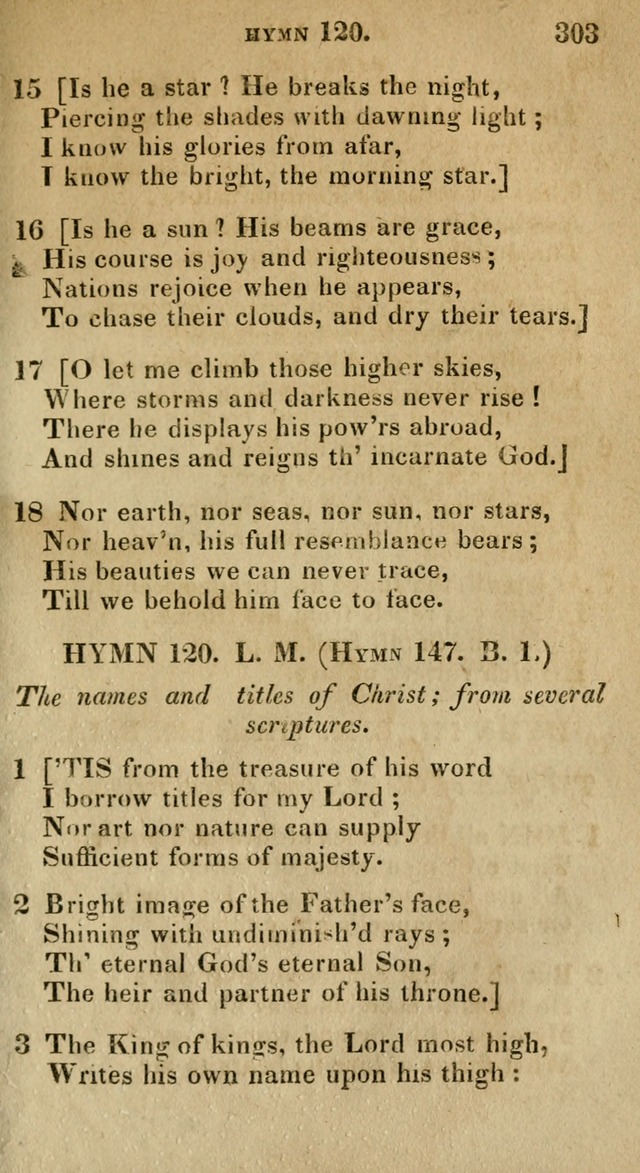 HYMN 120. 303

15 [Is he a star? He breaks the night,
Piercing the shades with dawning light;
I know his glories from afar,
I know the bright, the morning star.]

16 [Is he a sun? His beams are grace,
His course is joy and righteousness;
Nations rejoice when he appears,
To chase their clouds, and dry their tears.]

17 [O let me climb those higher skies,
Where storms and darkness never rise!
There he displays his pow'rs abroad,
And shines and reigns th' incarnate God.]

18 Nor earth, nor seas, nor sun, nor stars,
Nor heav'n, his full resemblance bears;
His beauties we can never trace,
Till we behold him face to face.

HYMN 120. L. M. (Hymn 147. B. 1.)

The names and titles of Christ; from several scriptures.

1 ['TIS from the treasure of his word
I borrow titles for my Lord;
Nor art nor nature can supply
Sufficient forms of majesty.

2 Bright image of the Father's face,
Shining with undiminish'd rays;
Th' eternal God's eternal Son,
The heir and partner of his throne.]

3 The King of kings, the Lord most high,
Writes his own name upon his thigh: